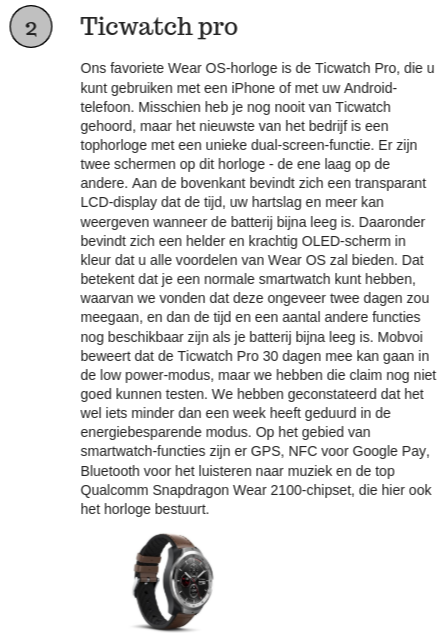 2

Ticwatch pro

Ons favoriete Wear OS-horloge is de Ticwatch Pro, die u kunt gebruiken met een iPhone of met uw Android-telefoon. Misschien heb je nog nooit van Ticwatch gehoord, maar het nieuwste van het bedrijf is een tophorloge met een unieke dual-screen-functie. Er zijn twee schermen op dit horloge - de ene laag op de andere. Aan de bovenkant bevindt zich een transparant LCD-display dat de tijd, uw hartslag en meer kan weergeven wanneer de batterij bijna leeg is. Daaronder bevindt zich een helder en krachtig OLED-scherm in kleur dat u alle voordelen van Wear OS zal bieden. Dat betekent dat je een normale smartwatch kunt hebben, waarvan we vonden dat deze ongeveer twee dagen zou meegaan, en dan de tijd en een aantal andere functies nog beschikbaar zijn als je batterij bijna leeg is. Mobvoi beweert dat de Ticwatch Pro 30 dagen mee kan gaan in de low power-modus, maar we hebben die claim nog niet goed kunnen testen. We hebben geconstateerd dat het wel iets minder dan een week heeft geduurd in de energiebesparende modus. Op het gebied van smartwatch-functies zijn er GPS, NFC voor Google Pay, Bluetooth voor het luisteren naar muziek en de top Qualcomm Snapdragon Wear 2100-chipset, die hier ook het horloge bestuurt.